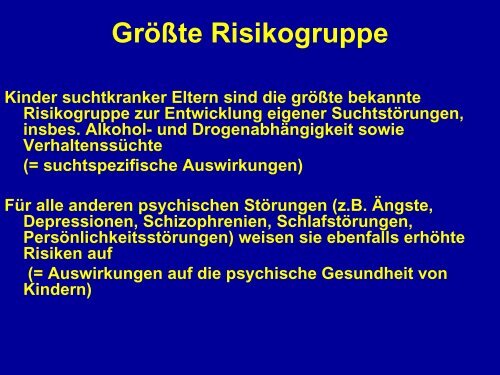 Größte Risikogruppe

Kinder suchtkranker Eltern sind die größte bekannte Risikogruppe zur Entwicklung eigener Suchtstörungen, insbes. Alkohol- und Drogenabhängigkeit sowie Verhaltenssüchte

(= suchtspezifische Auswirkungen)

Für alle anderen psychischen Störungen (z.B. Ängste, Depressionen, Schizophrenien, Schlafstörungen, Persönlichkeitsstörungen) weisen sie ebenfalls erhöhte Risiken auf

(= Auswirkungen auf die psychische Gesundheit von Kindern)